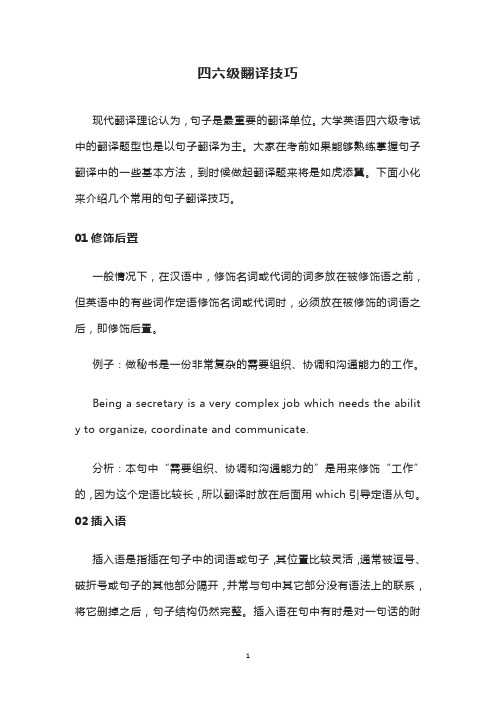 四六级翻译技巧

现代翻译理论认为，句子是最重要的翻译单位。大学英语四六级考试中的翻译题型也是以句子翻译为主。大家在考前如果能够熟练掌握句子翻译中的一些基本方法，到时候做起翻译题来将是如虎添翼。下面小化来介绍几个常用的句子翻译技巧。

01 修饰后置

一般情况下，在汉语中，修饰名词或代词的词多放在被修饰语之前，但英语中的有些词作定语修饰名词或代词时，必须放在被修饰的词语之后，即修饰后置。

例子：做秘书是一份非常复杂的需要组织、协调和沟通能力的工作。

Being a secretary is a very complex job which needs the ability to organize, coordinate and communicate.

分析：本句中“需要组织、协调和沟通能力的”是用来修饰“工作”的，因为这个定语比较长，所以翻译时放在后面用 which 引导定语从句。

02 插入语

插入语是指插在句子中的词语或句子，其位置比较灵活，通常被逗号、破折号或句子的其他部分隔开，并常与句中其它部分没有语法上的联系，将它删掉之后，句子结构仍然完整。插入语在句中有时是对一句话的附

1